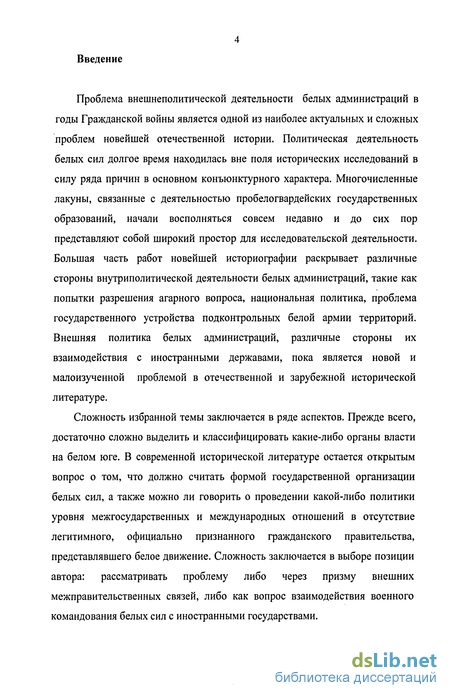 4

Введение

Проблема внешнеполитической деятельности белых администраций в годы Гражданской войны является одной из наиболее актуальных и сложных проблем новейшей отечественной истории. Политическая деятельность белых сил долгое время находилась вне поля исторических исследований в силу ряда причин в основном конъюнктурного характера. Многочисленные лакуны, связанные с деятельностью пробелогвардейских государственных образований, начали восполняться совсем недавно и до сих пор представляют собой широкий простор для исследовательской деятельности. Большая часть работ новейшей историографии раскрывает различные стороны внутриполитической деятельности белых администраций, такие как попытки разрешения агарного вопроса, национальная политика, проблема государственного устройства подконтрольных белой армии территорий. Внешняя политика белых администраций, различные стороны их взаимодействия с иностранными державами, пока является новой и малоизученной проблемой в отечественной и зарубежной исторической литературе.

Сложность избранной темы заключается в ряде аспектов. Прежде всего, достаточно сложно выделить и классифицировать какие-либо органы власти на белом юге. В современной исторической литературе остается открытым вопрос о том, что должно считать формой государственной организации белых сил, а также можно ли говорить о проведении какой-либо политики уровня межгосударственных и международных отношений в отсутствие легитимного, официально признанного гражданского правительства, представлявшего белое движение. Сложность заключается в выборе позиции автора: рассматривать проблему либо через призму внешних межправительственных связей, либо как вопрос взаимодействия военного командования белых сил с иностранными государствами.

dsLib.net
библиотека диссертаций